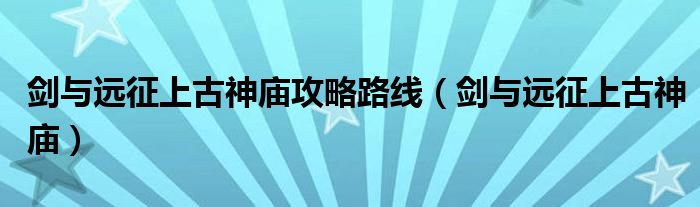 剑与远征上古神庙攻略路线（剑与远征上古神庙）